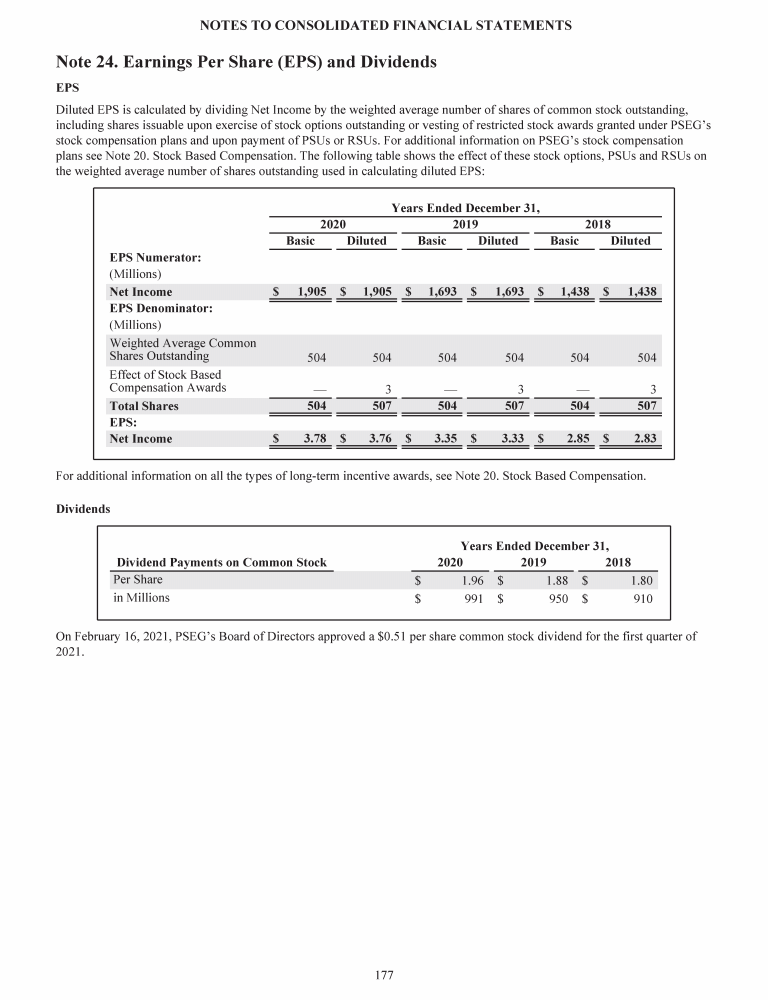 NOTES TO CONSOLIDATED FINANCIAL STATEMENTS

Note 24. Earnings Per Share (EPS) and Dividends

EPS

Diluted EPS is calculated by dividing Net Income by the weighted average number of shares of common stock outstanding, including shares issuable upon exercise of stock options outstanding or vesting of restricted stock awards granted under PSEG's stock compensation plans and upon payment of PSUs or RSUs. For additional information on PSEG's stock compensation plans see Note 20. Stock Based Compensation. The following table shows the effect of these stock options, PSUs and RSUs on the weighted average number of shares outstanding used in calculating diluted EPS:

| | Years Ended December 31, | | | | | |
|---|---|---|---|---|---|---|
| | 2020 | | 2019 | | 2018 | |
| | Basic | Diluted | Basic | Diluted | Basic | Diluted |
| EPS Numerator: | | | | | | |
| (Millions) | | | | | | |
| Net Income | $ 1,905 | $ 1,905 | $ 1,693 | $ 1,693 | $ 1,438 | $ 1,438 |
| EPS Denominator: | | | | | | |
| (Millions) | | | | | | |
| Weighted Average Common Shares Outstanding | 504 | 504 | 504 | 504 | 504 | 504 |
| Effect of Stock Based Compensation Awards | — | 3 | — | 3 | — | 3 |
| Total Shares | 504 | 507 | 504 | 507 | 504 | 507 |
| EPS: | | | | | | |
| Net Income | $ 3.78 | $ 3.76 | $ 3.35 | $ 3.33 | $ 2.85 | $ 2.83 |

For additional information on all the types of long-term incentive awards, see Note 20. Stock Based Compensation.

Dividends

| | Years Ended December 31, | | |
|---|---|---|---|
| Dividend Payments on Common Stock | 2020 | 2019 | 2018 |
| Per Share | $ 1.96 | $ 1.88 | $ 1.80 |
| in Millions | $ 991 | $ 950 | $ 910 |

On February 16, 2021, PSEG's Board of Directors approved a $0.51 per share common stock dividend for the first quarter of 2021.

177